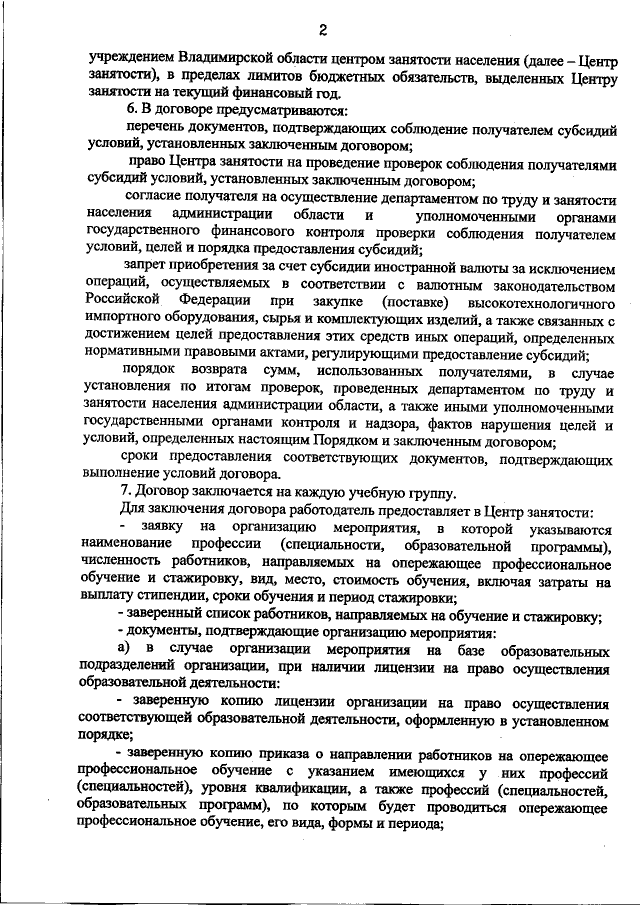 2

учреждением Владимирской области центром занятости населения (далее – Центр занятости), в пределах лимитов бюджетных обязательств, выделенных Центру занятости на текущий финансовый год.

6. В договоре предусматриваются:

перечень документов, подтверждающих соблюдение получателем субсидий условий, установленных заключенным договором;

право Центра занятости на проведение проверок соблюдения получателями субсидий условий, установленных заключенным договором;

согласие получателя на осуществление департаментом по труду и занятости населения администрации области и уполномоченными органами государственного финансового контроля проверки соблюдения получателем условий, целей и порядка предоставления субсидий;

запрет приобретения за счет субсидии иностранной валюты за исключением операций, осуществляемых в соответствии с валютным законодательством Российской Федерации при закупке (поставке) высокотехнологичного импортного оборудования, сырья и комплектующих изделий, а также связанных с достижением целей предоставления этих средств иных операций, определенных нормативными правовыми актами, регулирующими предоставление субсидий;

порядок возврата сумм, использованных получателями, в случае установления по итогам проверок, проведенных департаментом по труду и занятости населения администрации области, а также иными уполномоченными государственными органами контроля и надзора, фактов нарушения целей и условий, определенных настоящим Порядком и заключенным договором;

сроки предоставления соответствующих документов, подтверждающих выполнение условий договора.

7. Договор заключается на каждую учебную группу.

Для заключения договора работодатель предоставляет в Центр занятости:

- заявку на организацию мероприятия, в которой указываются наименование профессии (специальности, образовательной программы), численность работников, направляемых на опережающее профессиональное обучение и стажировку, вид, место, стоимость обучения, включая затраты на выплату стипендии, сроки обучения и период стажировки;

- заверенный список работников, направляемых на обучение и стажировку;

- документы, подтверждающие организацию мероприятия:

а) в случае организации мероприятия на базе образовательных подразделений организации, при наличии лицензии на право осуществления образовательной деятельности:

- заверенную копию лицензии организации на право осуществления соответствующей образовательной деятельности, оформленную в установленном порядке;

- заверенную копию приказа о направлении работников на опережающее профессиональное обучение с указанием имеющихся у них профессий (специальностей), уровня квалификации, а также профессий (специальностей, образовательных программ), по которым будет проводиться опережающее профессиональное обучение, его вида, формы и периода;